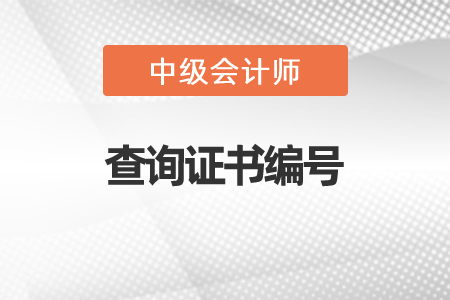 中级会计师

查询证书编号